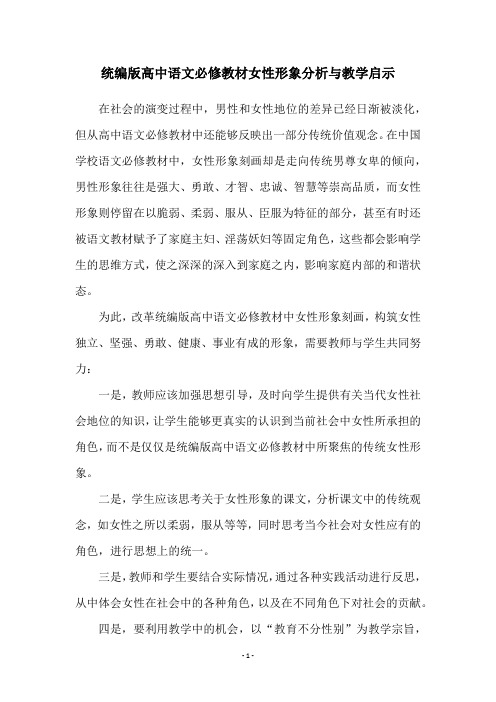 统编版高中语文必修教材女性形象分析与教学启示

在社会的演变过程中，男性和女性地位的差异已经日渐被淡化，但从高中语文必修教材中还能够反映出一部分传统价值观念。在中国学校语文必修教材中，女性形象刻画却是走向传统男尊女卑的倾向，男性形象往往是强大、勇敢、才智、忠诚、智慧等崇高品质，而女性形象则停留在以脆弱、柔弱、服从、臣服为特征的部分，甚至有时还被语文教材赋予了家庭主妇、淫荡妖妇等固定角色，这些都会影响学生的思维方式，使之深深的深入到家庭之内，影响家庭内部的和谐状态。

为此，改革统编版高中语文必修教材中女性形象刻画，构筑女性独立、坚强、勇敢、健康、事业有成的形象，需要教师与学生共同努力：

一是，教师应该加强思想引导，及时向学生提供有关当代女性社会地位的知识，让学生能够更真实的认识到当前社会中女性所承担的角色，而不是仅仅是统编版高中语文必修教材中所聚焦的传统女性形象。

二是，学生应该思考关于女性形象的课文，分析课文中的传统观念，如女性之所以柔弱，服从等等，同时思考当今社会对女性应有的角色，进行思想上的统一。

三是，教师和学生要结合实际情况，通过各种实践活动进行反思，从中体会女性在社会中的各种角色，以及在不同角色下对社会的贡献。

四是，要利用教学中的机会，以“教育不分性别”为教学宗旨，

- 1 -